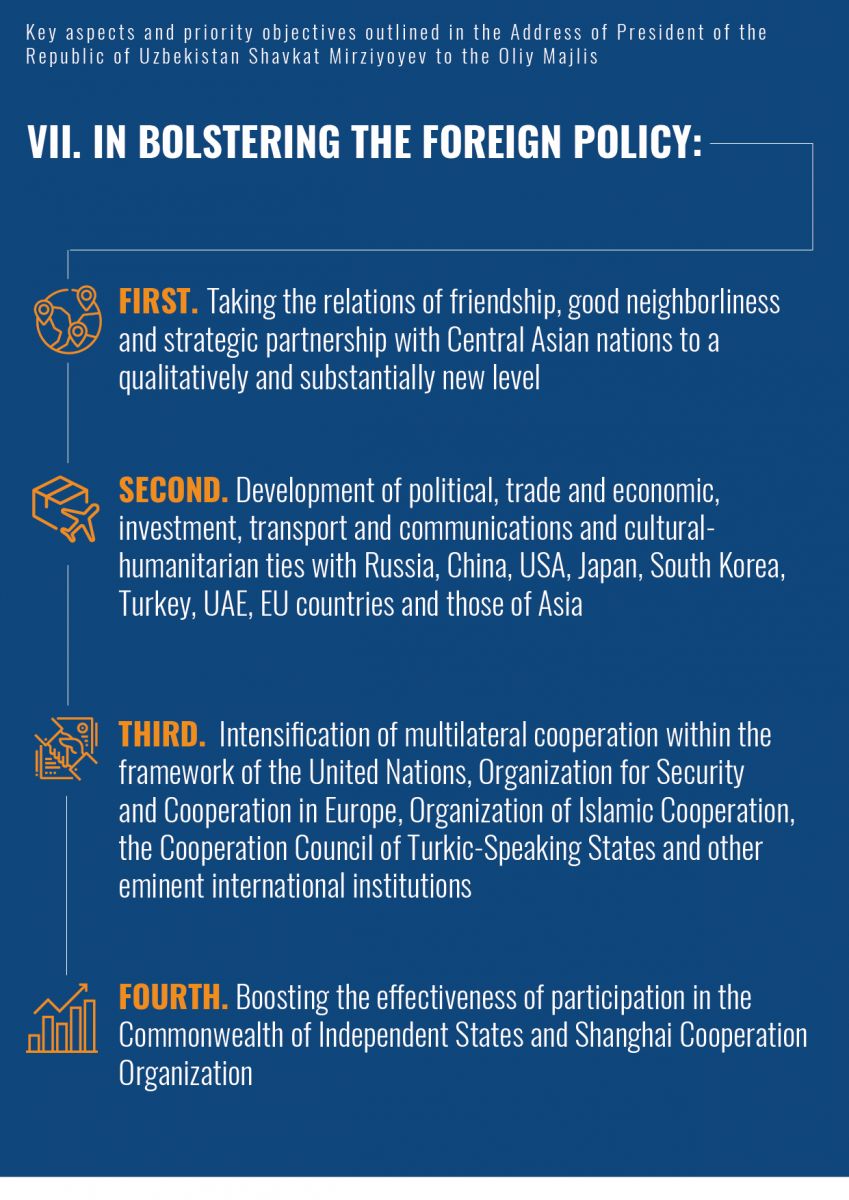 Key aspects and priority objectives outlined in the Address of President of the Republic of Uzbekistan Shavkat Mirziyoyev to the Oliy Majlis

VII. IN BOLSTERING THE FOREIGN POLICY:

FIRST. Taking the relations of friendship, good neighborliness and strategic partnership with Central Asian nations to a qualitatively and substantially new level

SECOND. Development of political, trade and economic, investment, transport and communications and cultural-humanitarian ties with Russia, China, USA, Japan, South Korea, Turkey, UAE, EU countries and those of Asia

THIRD. Intensification of multilateral cooperation within the framework of the United Nations, Organization for Security and Cooperation in Europe, Organization of Islamic Cooperation, the Cooperation Council of Turkic-Speaking States and other eminent international institutions

FOURTH. Boosting the effectiveness of participation in the Commonwealth of Independent States and Shanghai Cooperation Organization